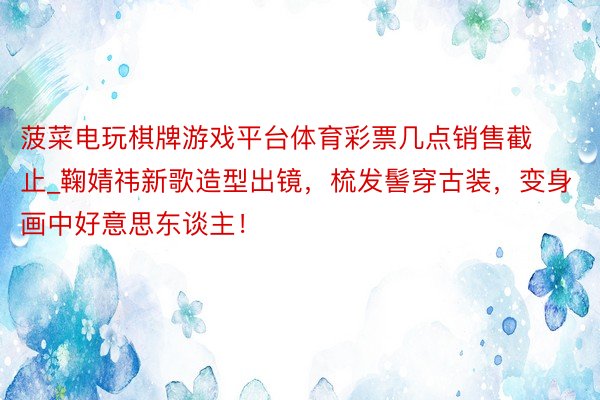 菠菜电玩棋牌游戏平台体育彩票几点销售截止_鞠婧祎新歌造型出镜，梳发髻穿古装，变身画中好意思东谈主！